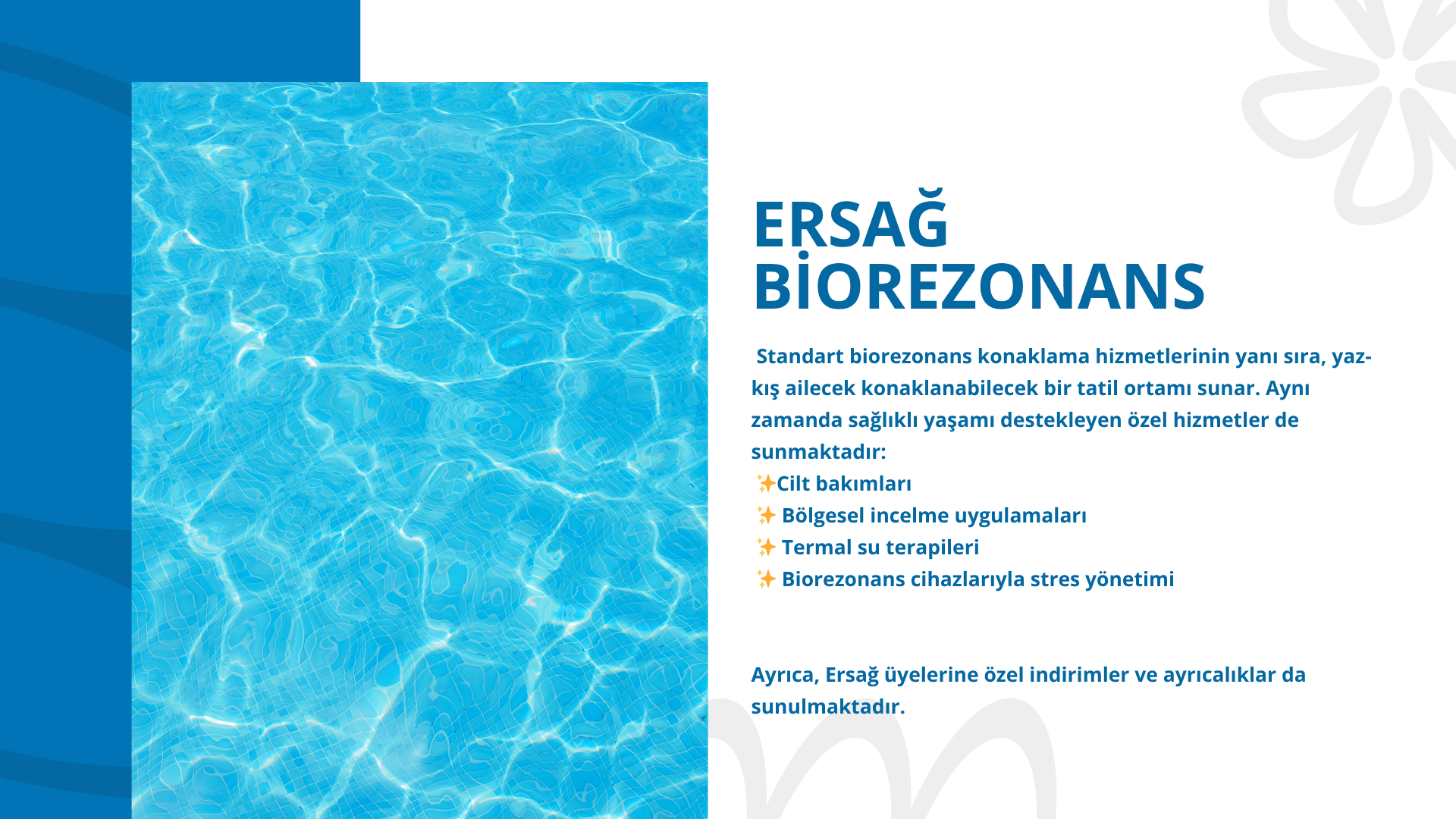 ERSAĞ BİOREZONANS

Standart biorezonans konaklama hizmetlerinin yanı sıra, yaz-kış ailecek konaklanabilecek bir tatil ortamı sunar. Aynı zamanda sağlıklı yaşamı destekleyen özel hizmetler de sunmaktadır:
✨Cilt bakımları
✨ Bölgesel incelme uygulamaları
✨ Termal su terapileri
✨ Biorezonans cihazlarıyla stres yönetimi

Ayrıca, Ersağ üyelerine özel indirimler ve ayrıcalıklar da sunulmaktadır.